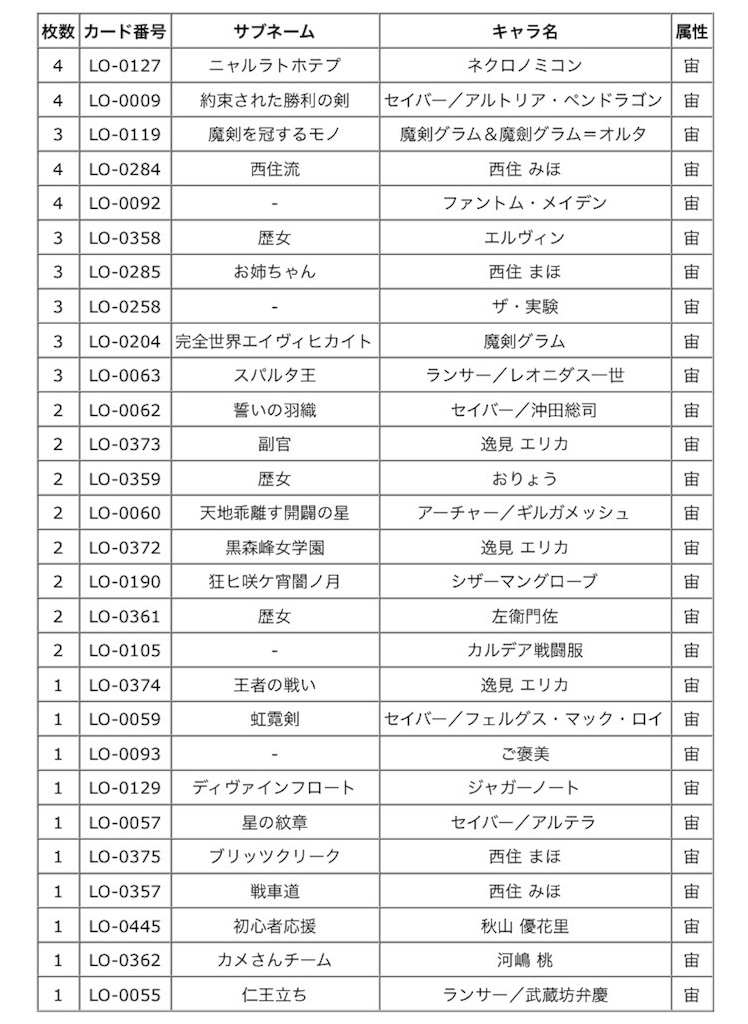 | 枚数 | カード番号 | サブネーム | キャラ名 | 属性 |
|---|---|---|---|---|
| 4 | LO-0127 | ニャルラトホテプ | ネクロノミコン | 宙 |
| 4 | LO-0009 | 約束された勝利の剣 | セイバー／アルトリア・ペンドラゴン | 宙 |
| 3 | LO-0119 | 魔剣を冠するモノ | 魔剣グラム＆魔剣グラム＝オルタ | 宙 |
| 4 | LO-0284 | 西住流 | 西住 みほ | 宙 |
| 4 | LO-0092 | - | ファントム・メイデン | 宙 |
| 3 | LO-0358 | 歴女 | エルヴィン | 宙 |
| 3 | LO-0285 | お姉ちゃん | 西住 まほ | 宙 |
| 3 | LO-0258 | - | ザ・実験 | 宙 |
| 3 | LO-0204 | 完全世界エイヴィヒカイト | 魔剣グラム | 宙 |
| 3 | LO-0063 | スパルタ王 | ランサー／レオニダス一世 | 宙 |
| 2 | LO-0062 | 誓いの羽織 | セイバー／沖田総司 | 宙 |
| 2 | LO-0373 | 副官 | 逸見 エリカ | 宙 |
| 2 | LO-0359 | 歴女 | おりょう | 宙 |
| 2 | LO-0060 | 天地乖離す開闢の星 | アーチャー／ギルガメッシュ | 宙 |
| 2 | LO-0372 | 黒森峰女学園 | 逸見 エリカ | 宙 |
| 2 | LO-0190 | 狂ヒ咲ケ宵闇ノ月 | シザーマングローブ | 宙 |
| 2 | LO-0361 | 歴女 | 左衛門佐 | 宙 |
| 2 | LO-0105 | - | カルデア戦闘服 | 宙 |
| 1 | LO-0374 | 王者の戦い | 逸見 エリカ | 宙 |
| 1 | LO-0059 | 虹霓剣 | セイバー／フェルグス・マック・ロイ | 宙 |
| 1 | LO-0093 | - | ご褒美 | 宙 |
| 1 | LO-0129 | ディヴァインフロート | ジャガーノート | 宙 |
| 1 | LO-0057 | 星の紋章 | セイバー／アルテラ | 宙 |
| 1 | LO-0375 | ブリッツクリーク | 西住 まほ | 宙 |
| 1 | LO-0357 | 戦車道 | 西住 みほ | 宙 |
| 1 | LO-0445 | 初心者応援 | 秋山 優花里 | 宙 |
| 1 | LO-0362 | カメさんチーム | 河嶋 桃 | 宙 |
| 1 | LO-0055 | 仁王立ち | ランサー／武蔵坊弁慶 | 宙 |